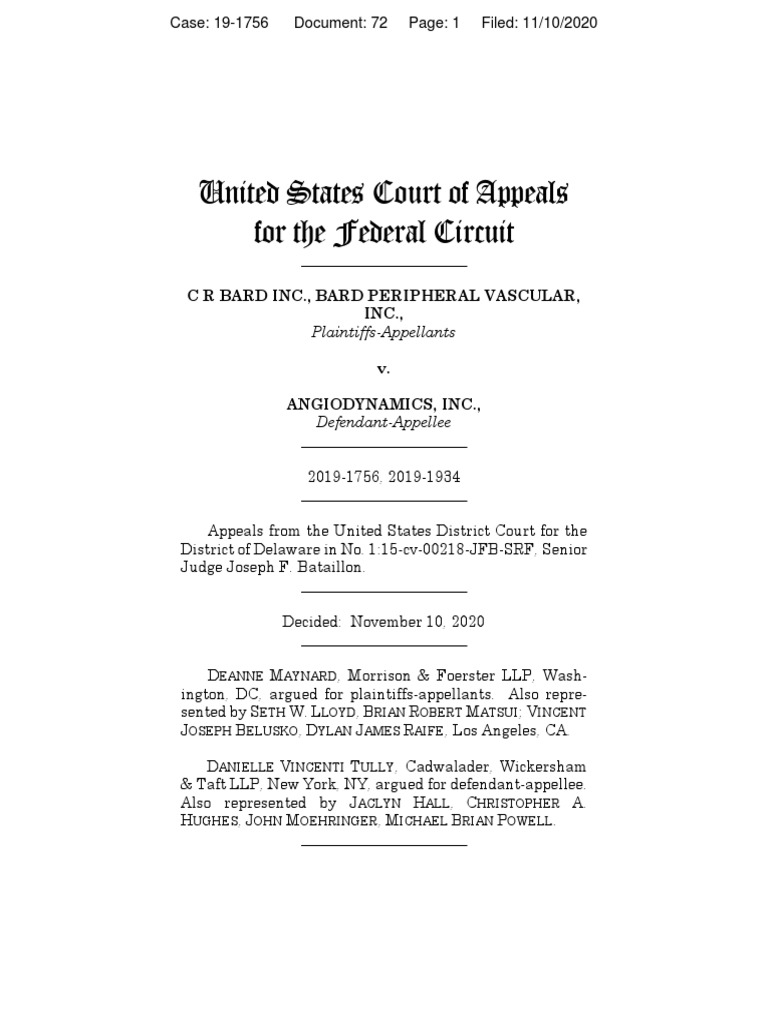 Case: 19-1756 Document: 72 Page: 1 Filed: 11/10/2020

United States Court of Appeals for the Federal Circuit

C R BARD INC., BARD PERIPHERAL VASCULAR, INC.,
Plaintiffs-Appellants

v.

ANGIODYNAMICS, INC.,
Defendant-Appellee

2019-1756, 2019-1934

Appeals from the United States District Court for the District of Delaware in No. 1:15-cv-00218-JFB-SRF, Senior Judge Joseph F. Bataillon.

Decided: November 10, 2020

DEANNE MAYNARD, Morrison & Foerster LLP, Washington, DC, argued for plaintiffs-appellants. Also represented by SETH W. LLOYD, BRIAN ROBERT MATSUI; VINCENT JOSEPH BELUSKO, DYLAN JAMES RAIFE, Los Angeles, CA.

DANIELLE VINCENTI TULLY, Cadwalader, Wickersham & Taft LLP, New York, NY, argued for defendant-appellee. Also represented by JACLYN HALL, CHRISTOPHER A. HUGHES, JOHN MOEHRINGER, MICHAEL BRIAN POWELL.